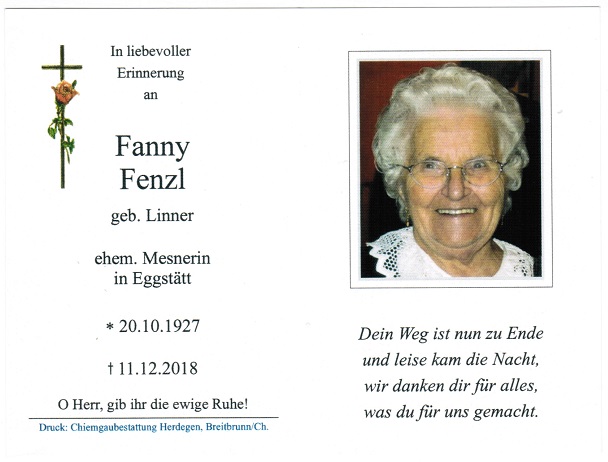 In liebevoller Erinnerung an

Fanny Fenzl

geb. Linner

ehem. Mesnerin in Eggstätt

* 20.10.1927

† 11.12.2018

O Herr, gib ihr die ewige Ruhe!

Druck: Chiemgaubestattung Herdegen, Breitbrunn/Ch.

Dein Weg ist nun zu Ende
und leise kam die Nacht,
wir danken dir für alles,
was du für uns gemacht.